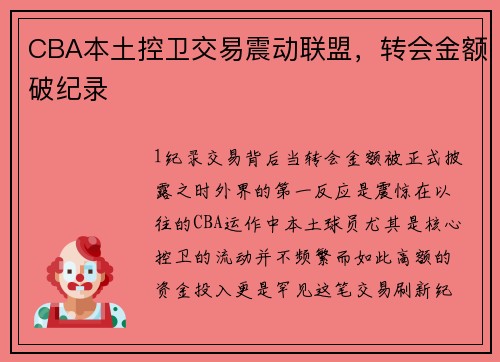 CBA本土控卫交易震动联盟，转会金额破纪录

1纪录交易背后当转会金额被正式披露之时外界的第一反应是震惊在以往的CBA运作中本土球员尤其是核心控卫的流动并不频繁而如此高额的资金投入更是罕见这笔交易刷新纪